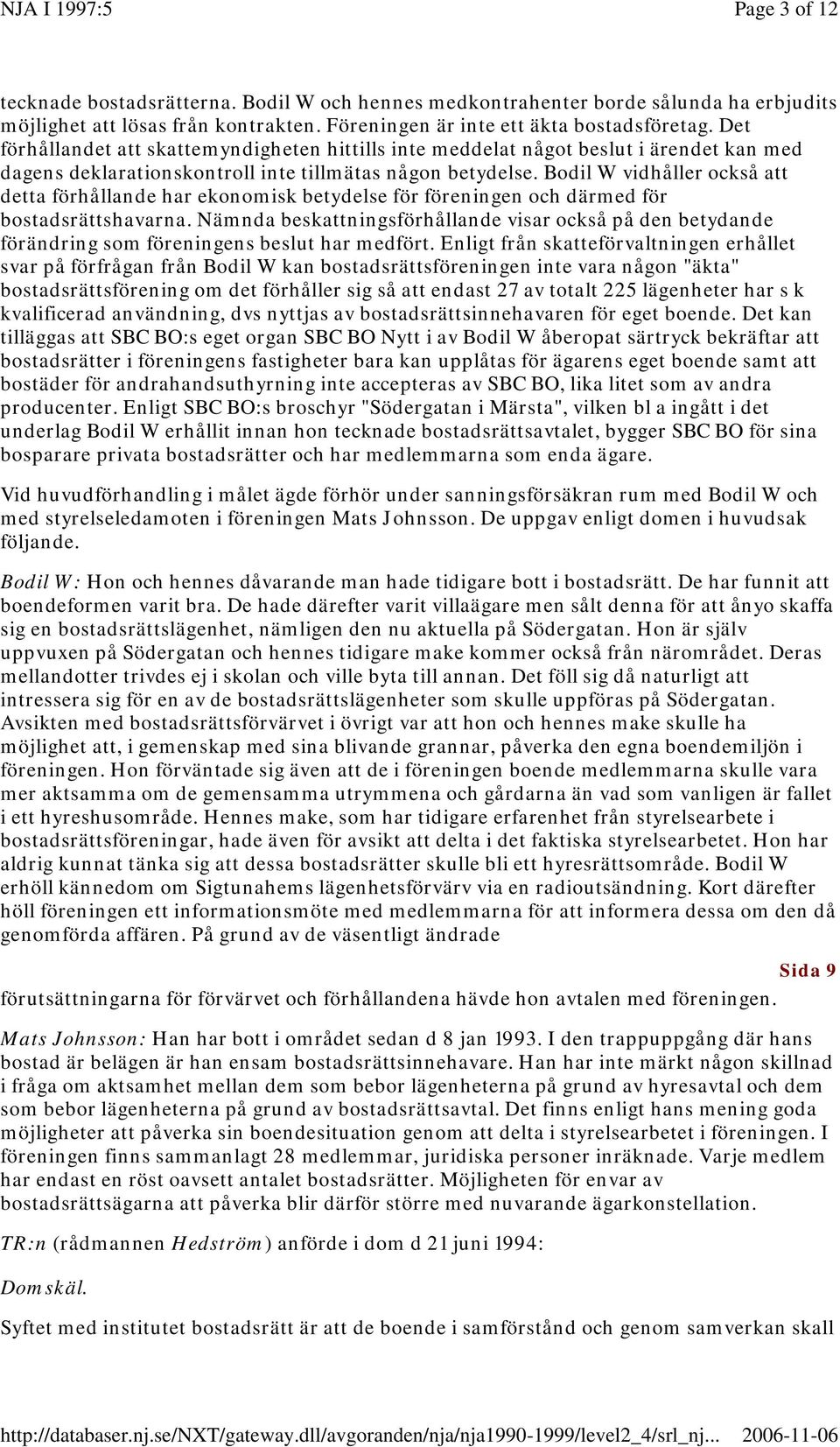 NJA I 1997:5 Page 3 of 12

tecknade bostadsrätterna. Bodil W och hennes medkontrahenter borde sålunda ha erbjudits möjlighet att lösas från kontrakten. Föreningen är inte ett äkta bostadsföretag. Det förhållandet att skattemyndigheten hittills inte meddelat något beslut i ärendet kan med dagens deklarationskontroll inte tillmätas någon betydelse. Bodil W vidhåller också att detta förhållande har ekonomisk betydelse för föreningen och därmed för bostadsrättshavarna. Nämnda beskattningsförhållande visar också på den betydande förändring som föreningens beslut har medfört. Enligt från skatteförvaltningen erhållet svar på förfrågan från Bodil W kan bostadsrättsföreningen inte vara någon "äkta" bostadsrättsförening om det förhåller sig så att endast 27 av totalt 225 lägenheter har s k kvalificerad användning, dvs nyttjas av bostadsrättsinnehavaren för eget boende. Det kan tilläggas att SBC BO:s eget organ SBC BO Nytt i av Bodil W åberopat särtryck bekräftar att bostadsrätter i föreningens fastigheter bara kan upplåtas för ägarens eget boende samt att bostäder för andrahandsuthyrning inte accepteras av SBC BO, lika litet som av andra producenter. Enligt SBC BO:s broschyr "Södergatan i Märsta", vilken bl a ingått i det underlag Bodil W erhållit innan hon tecknade bostadsrättsavtalet, bygger SBC BO för sina bosparare privata bostadsrätter och har medlemmarna som enda ägare.

Vid huvudförhandling i målet ägde förhör under sanningsförsäkran rum med Bodil W och med styrelseledamoten i föreningen Mats Johnsson. De uppgav enligt domen i huvudsak följande.

Bodil W: Hon och hennes dåvarande man hade tidigare bott i bostadsrätt. De har funnit att boendeformen varit bra. De hade därefter varit villaägare men sålt denna för att ånyo skaffa sig en bostadsrättslägenhet, nämligen den nu aktuella på Södergatan. Hon är själv uppvuxen på Södergatan och hennes tidigare make kommer också från närområdet. Deras mellandotter trivdes ej i skolan och ville byta till annan. Det föll sig då naturligt att intressera sig för en av de bostadsrättslägenheter som skulle uppföras på Södergatan. Avsikten med bostadsrättsförvärvet i övrigt var att hon och hennes make skulle ha möjlighet att, i gemenskap med sina blivande grannar, påverka den egna boendemiljön i föreningen. Hon förväntade sig även att de i föreningen boende medlemmarna skulle vara mer aktsamma om de gemensamma utrymmena och gårdarna än vad som vanligen är fallet i ett hyreshusområde. Hennes make, som har tidigare erfarenhet från styrelsearbete i bostadsrättsföreningar, hade även för avsikt att delta i det faktiska styrelsearbetet. Hon har aldrig kunnat tänka sig att dessa bostadsrätter skulle bli ett hyresrättsområde. Bodil W erhöll kännedom om Sigtunahems lägenhetsförvärv via en radioutsändning. Kort därefter höll föreningen ett informationsmöte med medlemmarna för att informera dessa om den då genomförda affären. På grund av de väsentligt ändrade

Sida 9

förutsättningarna för förvärvet och förhållandena hävde hon avtalen med föreningen.

Mats Johnsson: Han har bott i området sedan d 8 jan 1993. I den trappuppgång där hans bostad är belägen är han ensam bostadsrättsinnehavare. Han har inte märkt någon skillnad i fråga om aktsamhet mellan dem som bebor lägenheterna på grund av hyresavtal och dem som bebor lägenheterna på grund av bostadsrättsavtal. Det finns enligt hans mening goda möjligheter att påverka sin boendesituation genom att delta i styrelsearbetet i föreningen. I föreningen finns sammanlagt 28 medlemmar, juridiska personer inräknade. Varje medlem har endast en röst oavsett antalet bostadsrätter. Möjligheten för envar av bostadsrättsägarna att påverka blir därför större med nuvarande ägarkonstellation.

TR:n (rådmannen Hedström) anförde i dom d 21 juni 1994:

Domskäl.

Syftet med institutet bostadsrätt är att de boende i samförstånd och genom samverkan skall

http://databaser.nj.se/NXT/gateway.dll/avgoranden/nja/nja1990-1999/level2_4/srl_nj... 2006-11-06